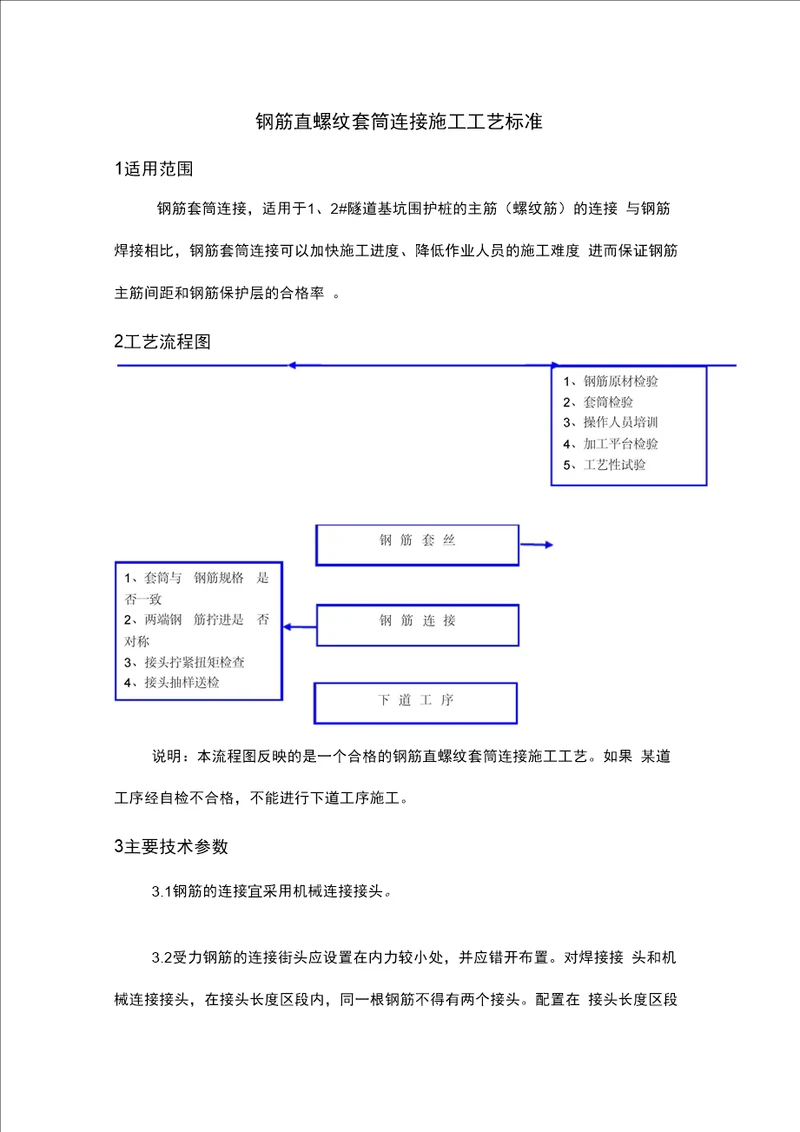 钢筋直螺纹套筒连接施工工艺标准

1适用范围

钢筋套筒连接，适用于1、2#隧道基坑围护桩的主筋（螺纹筋）的连接 与钢筋焊接相比，钢筋套筒连接可以加快施工进度、降低作业人员的施工难度 进而保证钢筋主筋间距和钢筋保护层的合格率 。

2工艺流程图

1、钢筋原材检验
2、套筒检验
3、操作人员培训
4、加工平台检验
5、工艺性试验

钢 筋 套 丝

1、套筒与 钢筋规格 是否一致
2、两端钢 筋拧进是 否对称
3、接头拧紧扭矩检查
4、接头抽样送检

钢 筋 连 接

下 道 工 序

说明：本流程图反映的是一个合格的钢筋直螺纹套筒连接施工工艺。如果 某道工序经自检不合格，不能进行下道工序施工。

3主要技术参数

3.1钢筋的连接宜采用机械连接接头。

3.2受力钢筋的连接街头应设置在内力较小处，并应错开布置。对焊接接 头和机械连接接头，在接头长度区段内，同一根钢筋不得有两个接头。配置在 接头长度区段